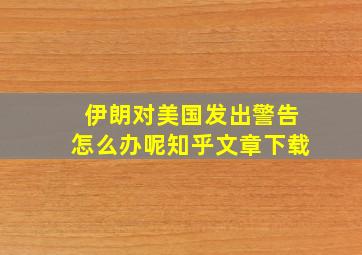 伊朗对美国发出警告
怎么办呢知乎文章下载